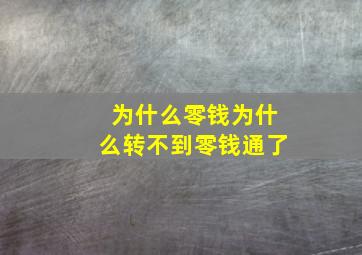 为什么零钱为什么转不到零钱通了